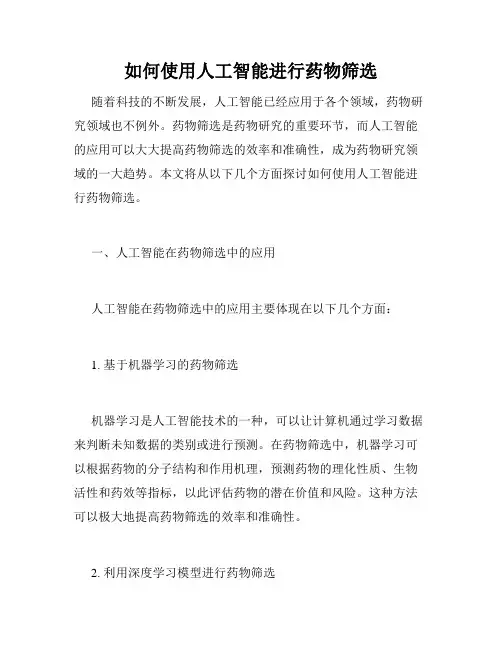 如何使用人工智能进行药物筛选

随着科技的不断发展，人工智能已经应用于各个领域，药物研究领域也不例外。药物筛选是药物研究的重要环节，而人工智能的应用可以大大提高药物筛选的效率和准确性，成为药物研究领域的一大趋势。本文将从以下几个方面探讨如何使用人工智能进行药物筛选。

一、人工智能在药物筛选中的应用

人工智能在药物筛选中的应用主要体现在以下几个方面：

1. 基于机器学习的药物筛选

机器学习是人工智能技术的一种，可以让计算机通过学习数据来判断未知数据的类别或进行预测。在药物筛选中，机器学习可以根据药物的分子结构和作用机理，预测药物的理化性质、生物活性和药效等指标，以此评估药物的潜在价值和风险。这种方法可以极大地提高药物筛选的效率和准确性。

2. 利用深度学习模型进行药物筛选